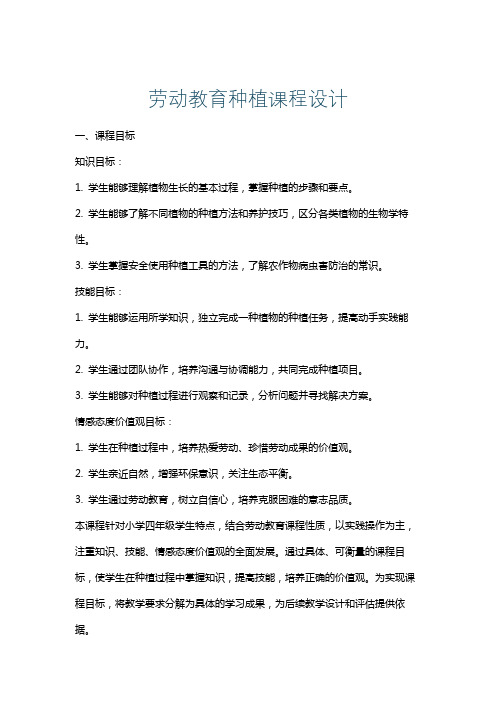 劳动教育种植课程设计

一、课程目标

知识目标：

1. 学生能够理解植物生长的基本过程，掌握种植的步骤和要点。

2. 学生能够了解不同植物的种植方法和养护技巧，区分各类植物的生物学特性。

3. 学生掌握安全使用种植工具的方法，了解农作物病虫害防治的常识。

技能目标：

1. 学生能够运用所学知识，独立完成一种植物的种植任务，提高动手实践能力。

2. 学生通过团队协作，培养沟通与协调能力，共同完成种植项目。

3. 学生能够对种植过程进行观察和记录，分析问题并寻找解决方案。

情感态度价值观目标：

1. 学生在种植过程中，培养热爱劳动、珍惜劳动成果的价值观。

2. 学生亲近自然，增强环保意识，关注生态平衡。

3. 学生通过劳动教育，树立自信心，培养克服困难的意志品质。

本课程针对小学四年级学生特点，结合劳动教育课程性质，以实践操作为主，注重知识、技能、情感态度价值观的全面发展。通过具体、可衡量的课程目标，使学生在种植过程中掌握知识，提高技能，培养正确的价值观。为实现课程目标，将教学要求分解为具体的学习成果，为后续教学设计和评估提供依据。